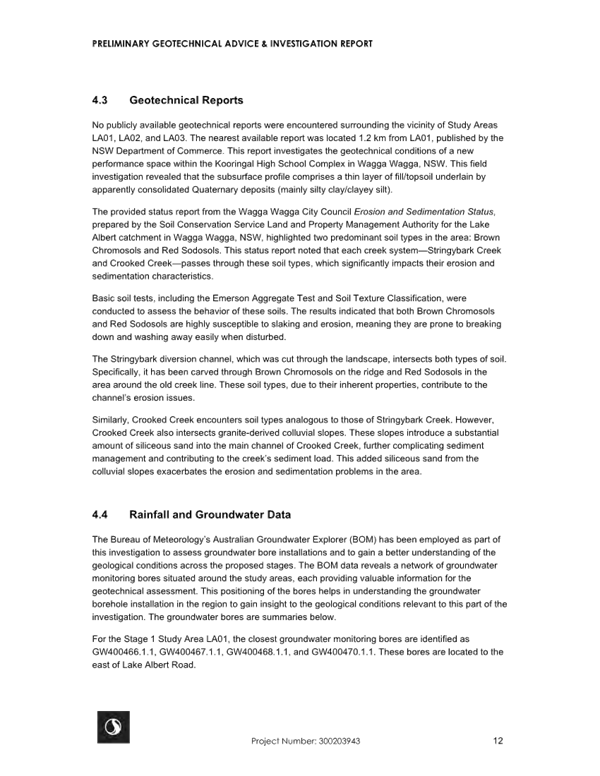 PRELIMINARY GEOTECHNICAL ADVICE & INVESTIGATION REPORT

4.3 Geotechnical Reports

No publicly available geotechnical reports were encountered surrounding the vicinity of Study Areas LA01, LA02, and LA03. The nearest available report was located 1.2 km from LA01, published by the NSW Department of Commerce. This report investigates the geotechnical conditions of a new performance space within the Kooringal High School Complex in Wagga Wagga, NSW. This field investigation revealed that the subsurface profile comprises a thin layer of fill/topsoil underlain by apparently consolidated Quaternary deposits (mainly silty clay/clayey silt).

The provided status report from the Wagga Wagga City Council Erosion and Sedimentation Status, prepared by the Soil Conservation Service Land and Property Management Authority for the Lake Albert catchment in Wagga Wagga, NSW, highlighted two predominant soil types in the area: Brown Chromosols and Red Sodosols. This status report noted that each creek system—Stringybark Creek and Crooked Creek—passes through these soil types, which significantly impacts their erosion and sedimentation characteristics.

Basic soil tests, including the Emerson Aggregate Test and Soil Texture Classification, were conducted to assess the behavior of these soils. The results indicated that both Brown Chromosols and Red Sodosols are highly susceptible to slaking and erosion, meaning they are prone to breaking down and washing away easily when disturbed.

The Stringybark diversion channel, which was cut through the landscape, intersects both types of soil. Specifically, it has been carved through Brown Chromosols on the ridge and Red Sodosols in the area around the old creek line. These soil types, due to their inherent properties, contribute to the channel's erosion issues.

Similarly, Crooked Creek encounters soil types analogous to those of Stringybark Creek. However, Crooked Creek also intersects granite-derived colluvial slopes. These slopes introduce a substantial amount of siliceous sand into the main channel of Crooked Creek, further complicating sediment management and contributing to the creek's sediment load. This added siliceous sand from the colluvial slopes exacerbates the erosion and sedimentation problems in the area.

4.4 Rainfall and Groundwater Data

The Bureau of Meteorology's Australian Groundwater Explorer (BOM) has been employed as part of this investigation to assess groundwater bore installations and to gain a better understanding of the geological conditions across the proposed stages. The BOM data reveals a network of groundwater monitoring bores situated around the study areas, each providing valuable information for the geotechnical assessment. This positioning of the bores helps in understanding the groundwater borehole installation in the region to gain insight to the geological conditions relevant to this part of the investigation. The groundwater bores are summaries below.

For the Stage 1 Study Area LA01, the closest groundwater monitoring bores are identified as GW400466.1.1, GW400467.1.1, GW400468.1.1, and GW400470.1.1. These bores are located to the east of Lake Albert Road.

Project Number: 300203943 12